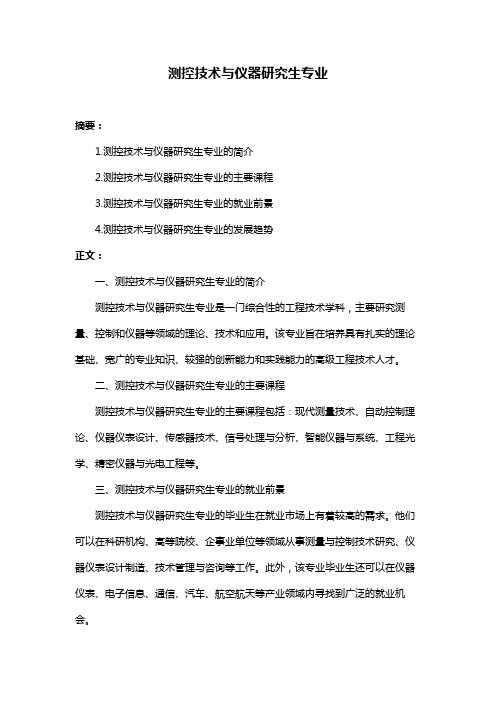 测控技术与仪器研究生专业

摘要：

1.测控技术与仪器研究生专业的简介

2.测控技术与仪器研究生专业的主要课程

3.测控技术与仪器研究生专业的就业前景

4.测控技术与仪器研究生专业的发展趋势

正文：

一、测控技术与仪器研究生专业的简介

测控技术与仪器研究生专业是一门综合性的工程技术学科，主要研究测量、控制和仪器等领域的理论、技术和应用。该专业旨在培养具有扎实的理论基础、宽广的专业知识、较强的创新能力和实践能力的高级工程技术人才。

二、测控技术与仪器研究生专业的主要课程

测控技术与仪器研究生专业的主要课程包括：现代测量技术、自动控制理论、仪器仪表设计、传感器技术、信号处理与分析、智能仪器与系统、工程光学、精密仪器与光电工程等。

三、测控技术与仪器研究生专业的就业前景

测控技术与仪器研究生专业的毕业生在就业市场上有着较高的需求。他们可以在科研机构、高等院校、企事业单位等领域从事测量与控制技术研究、仪器仪表设计制造、技术管理与咨询等工作。此外，该专业毕业生还可以在仪器仪表、电子信息、通信、汽车、航空航天等产业领域内寻找到广泛的就业机会。